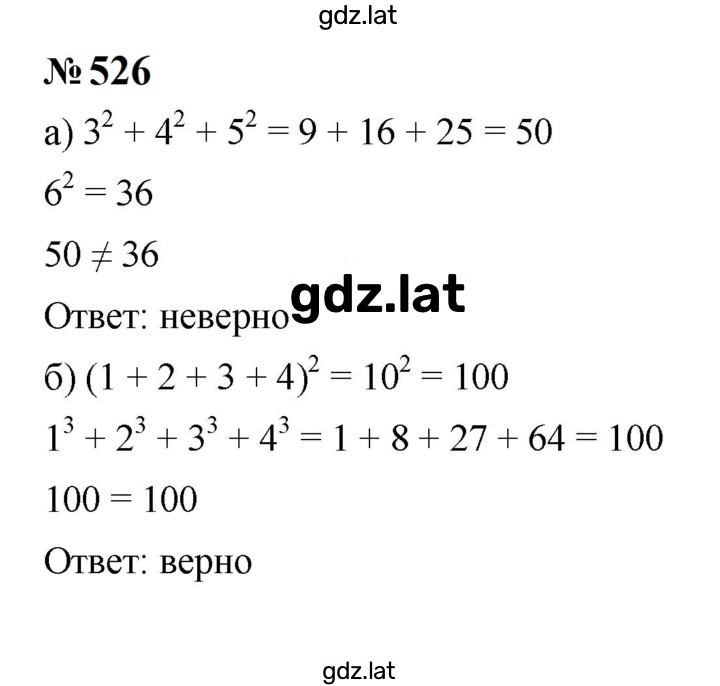 gdz.lat

№ 526

а) $3^2 + 4^2 + 5^2 = 9 + 16 + 25 = 50$

$6^2 = 36$

$50 \neq 36$

Ответ: неверно gdz.lat

б) $(1 + 2 + 3 + 4)^2 = 10^2 = 100$

$1^3 + 2^3 + 3^3 + 4^3 = 1 + 8 + 27 + 64 = 100$

$100 = 100$

Ответ: верно

gdz.lat